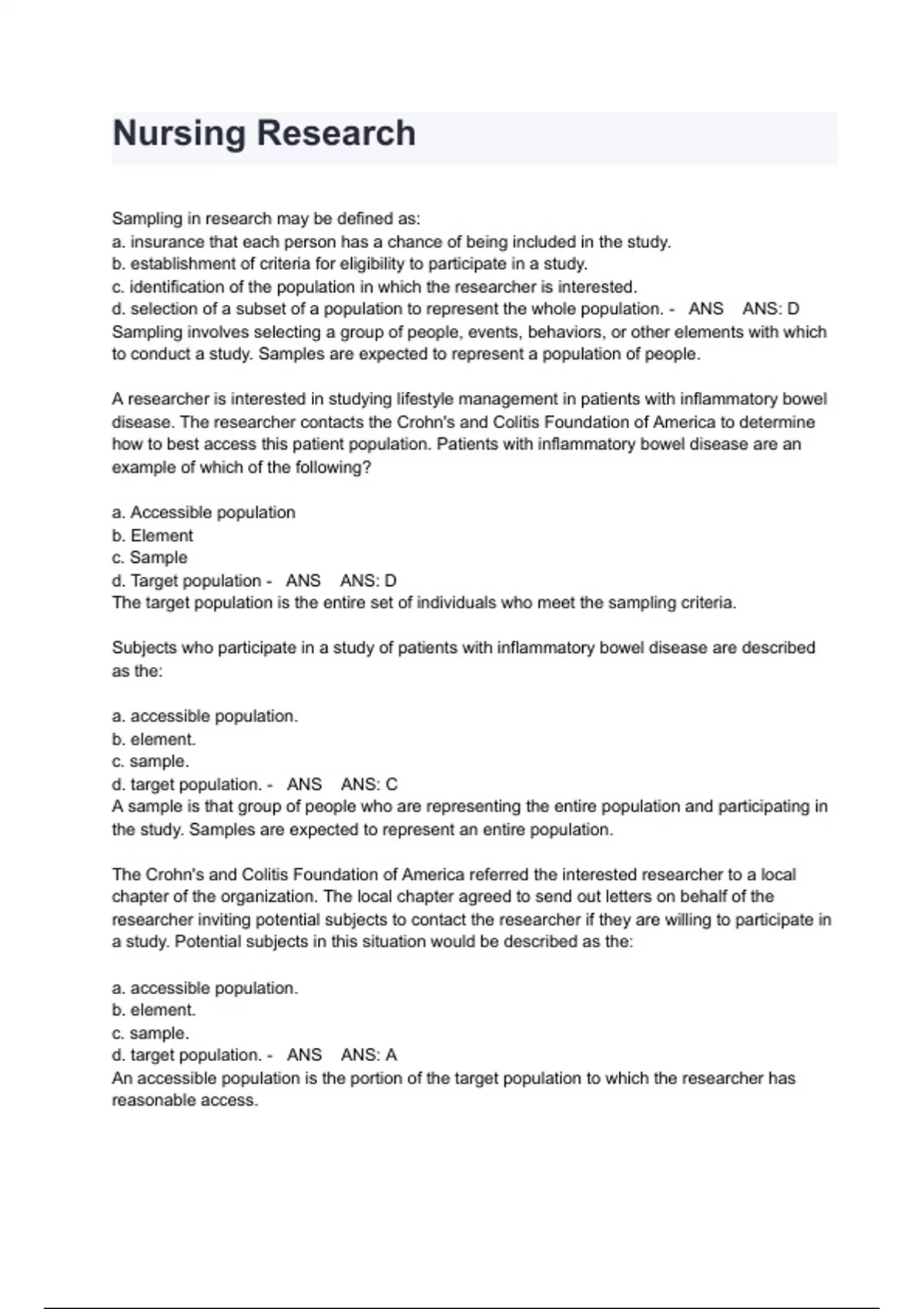 Nursing Research

Sampling in research may be defined as:
a. insurance that each person has a chance of being included in the study.
b. establishment of criteria for eligibility to participate in a study.
c. identification of the population in which the researcher is interested.
d. selection of a subset of a population to represent the whole population. - ANS ANS: D
Sampling involves selecting a group of people, events, behaviors, or other elements with which to conduct a study. Samples are expected to represent a population of people.

A researcher is interested in studying lifestyle management in patients with inflammatory bowel disease. The researcher contacts the Crohn's and Colitis Foundation of America to determine how to best access this patient population. Patients with inflammatory bowel disease are an example of which of the following?

a. Accessible population
b. Element
c. Sample
d. Target population - ANS ANS: D
The target population is the entire set of individuals who meet the sampling criteria.

Subjects who participate in a study of patients with inflammatory bowel disease are described as the:

a. accessible population.
b. element.
c. sample.
d. target population. - ANS ANS: C
A sample is that group of people who are representing the entire population and participating in the study. Samples are expected to represent an entire population.

The Crohn's and Colitis Foundation of America referred the interested researcher to a local chapter of the organization. The local chapter agreed to send out letters on behalf of the researcher inviting potential subjects to contact the researcher if they are willing to participate in a study. Potential subjects in this situation would be described as the:

a. accessible population.
b. element.
c. sample.
d. target population. - ANS ANS: A
An accessible population is the portion of the target population to which the researcher has reasonable access.